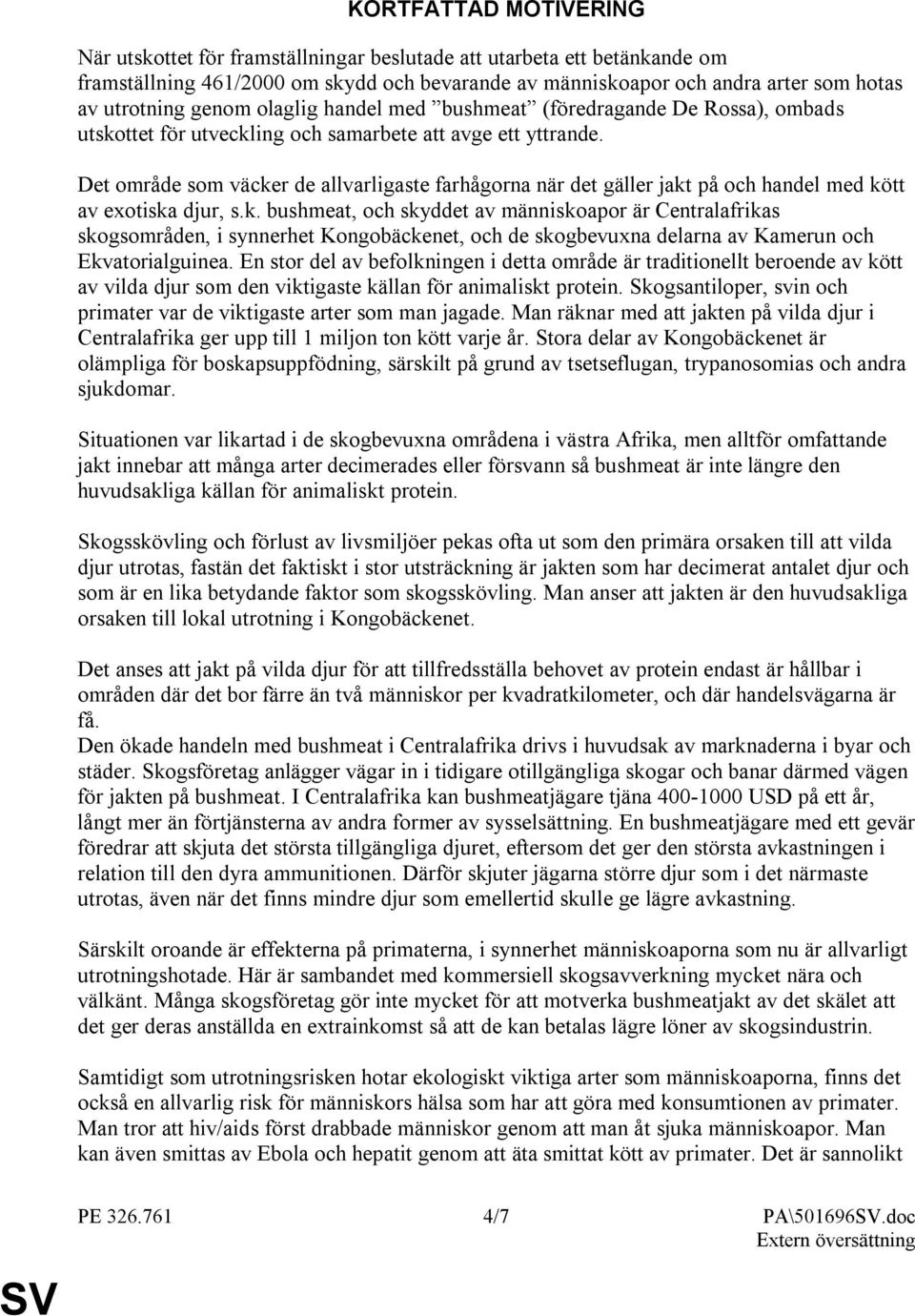 KORTFATTAD MOTIVERING

När utskottet för framställningar beslutade att utarbeta ett betänkande om framställning 461/2000 om skydd och bevarande av människoapor och andra arter som hotas av utrotning genom olaglig handel med ”bushmeat” (föredragande De Rossa), ombads utskottet för utveckling och samarbete att avge ett yttrande.

Det område som väcker de allvarligaste farhågorna när det gäller jakt på och handel med kött av exotiska djur, s.k. bushmeat, och skyddet av människoapor är Centralafrikas skogsområden, i synnerhet Kongobäckenet, och de skogbevuxna delarna av Kamerun och Ekvatorialguinea. En stor del av befolkningen i detta område är traditionellt beroende av kött av vilda djur som den viktigaste källan för animaliskt protein. Skogsantiloper, svin och primater var de viktigaste arter som man jagade. Man räknar med att jakten på vilda djur i Centralafrika ger upp till 1 miljon ton kött varje år. Stora delar av Kongobäckenet är olämpliga för boskapsuppfödning, särskilt på grund av tsetseflugan, trypanosomias och andra sjukdomar.

Situationen var likartad i de skogbevuxna områdena i västra Afrika, men alltför omfattande jakt innebar att många arter decimerades eller försvann så bushmeat är inte längre den huvudsakliga källan för animaliskt protein.

Skogsskövling och förlust av livsmiljöer pekas ofta ut som den primära orsaken till att vilda djur utrotas, fastän det faktiskt i stor utsträckning är jakten som har decimerat antalet djur och som är en lika betydande faktor som skogsskövling. Man anser att jakten är den huvudsakliga orsaken till lokal utrotning i Kongobäckenet.

Det anses att jakt på vilda djur för att tillfredsställa behovet av protein endast är hållbar i områden där det bor färre än två människor per kvadratkilometer, och där handelsvägarna är få.
Den ökade handeln med bushmeat i Centralafrika drivs i huvudsak av marknaderna i byar och städer. Skogsföretag anlägger vägar in i tidigare otillgängliga skogar och banar därmed vägen för jakten på bushmeat. I Centralafrika kan bushmeatjägare tjäna 400-1000 USD på ett år, långt mer än förtjänsterna av andra former av sysselsättning. En bushmeatjägare med ett gevär föredrar att skjuta det största tillgängliga djuret, eftersom det ger den största avkastningen i relation till den dyra ammunitionen. Därför skjuter jägarna större djur som i det närmaste utrotas, även när det finns mindre djur som emellertid skulle ge lägre avkastning.

Särskilt oroande är effekterna på primaterna, i synnerhet människoaporna som nu är allvarligt utrotningshotade. Här är sambandet med kommersiell skogsavverkning mycket nära och välkänt. Många skogsföretag gör inte mycket för att motverka bushmeatjakt av det skälet att det ger deras anställda en extrainkomst så att de kan betalas lägre löner av skogsindustrin.

Samtidigt som utrotningsrisken hotar ekologiskt viktiga arter som människoaporna, finns det också en allvarlig risk för människors hälsa som har att göra med konsumtionen av primater. Man tror att hiv/aids först drabbade människor genom att man åt sjuka människoapor. Man kan även smittas av Ebola och hepatit genom att äta smittat kött av primater. Det är sannolikt

PE 326.761 4/7 PA\501696SV.doc
Extern översättning

SV